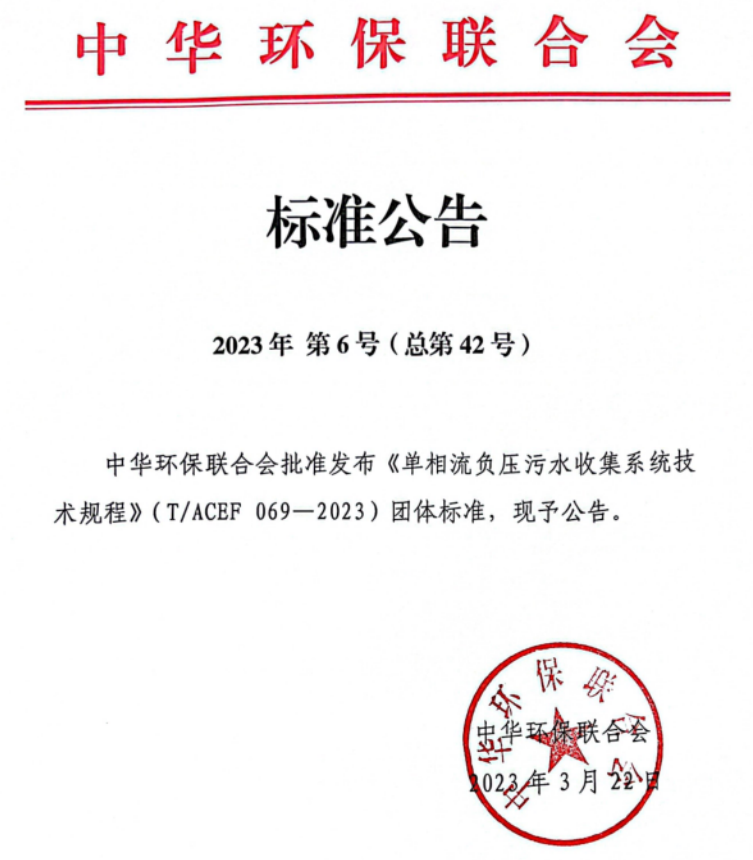 中华环保联合会

标准公告

2023年 第6号（总第42号）

中华环保联合会批准发布《单相流负压污水收集系统技术规程》（T/ACEF 069—2023）团体标准，现予公告。

中华环保联合会

中华环保联合会
2023年3月22日